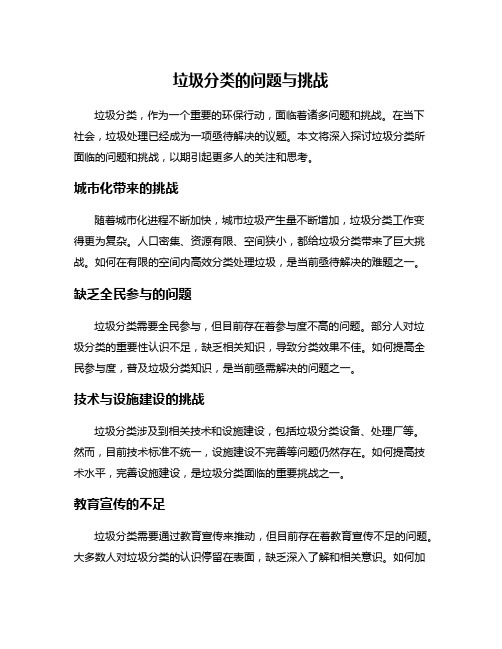 垃圾分类的问题与挑战

垃圾分类，作为一个重要的环保行动，面临着诸多问题和挑战。在当下社会，垃圾处理已经成为一项亟待解决的议题。本文将深入探讨垃圾分类所面临的问题和挑战，以期引起更多人的关注和思考。

城市化带来的挑战

随着城市化进程不断加快，城市垃圾产生量不断增加，垃圾分类工作变得更为复杂。人口密集、资源有限、空间狭小，都给垃圾分类带来了巨大挑战。如何在有限的空间内高效分类处理垃圾，是当前亟待解决的难题之一。

缺乏全民参与的问题

垃圾分类需要全民参与，但目前存在着参与度不高的问题。部分人对垃圾分类的重要性认识不足，缺乏相关知识，导致分类效果不佳。如何提高全民参与度，普及垃圾分类知识，是当前亟需解决的问题之一。

技术与设施建设的挑战

垃圾分类涉及到相关技术和设施建设，包括垃圾分类设备、处理厂等。然而，目前技术标准不统一，设施建设不完善等问题仍然存在。如何提高技术水平，完善设施建设，是垃圾分类面临的重要挑战之一。

教育宣传的不足

垃圾分类需要通过教育宣传来推动，但目前存在着教育宣传不足的问题。大多数人对垃圾分类的认识停留在表面，缺乏深入了解和相关意识。如何加